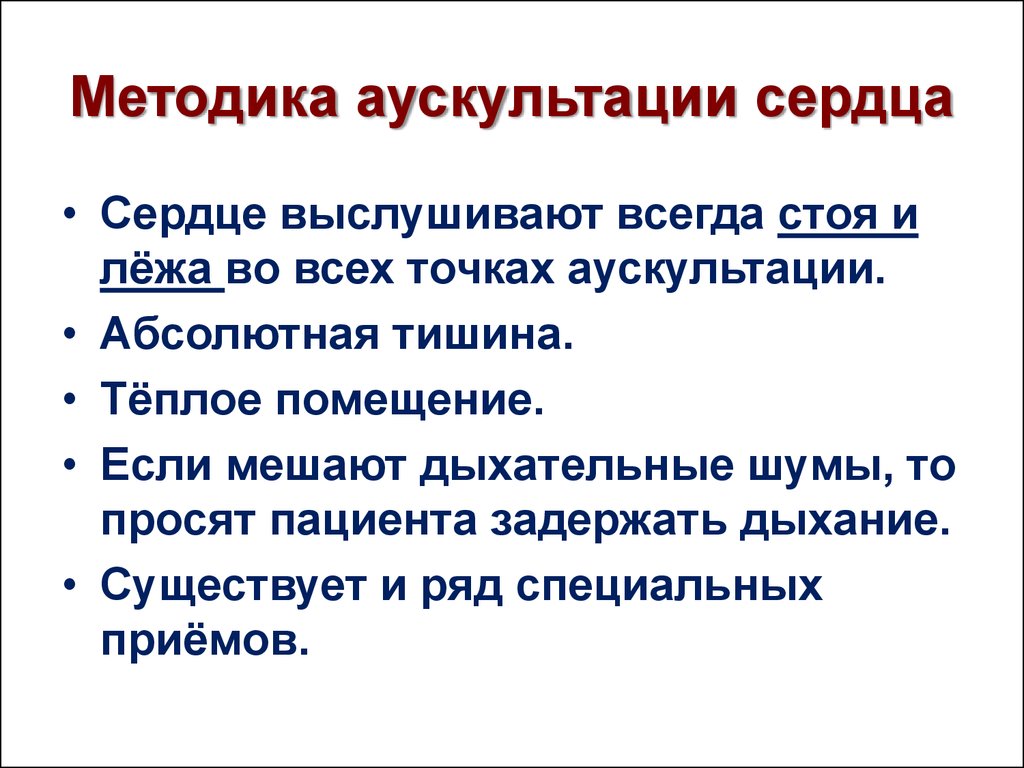 Методика аускультации сердца

• Сердце выслушивают всегда стоя и лёжа во всех точках аускультации.
• Абсолютная тишина.
• Тёплое помещение.
• Если мешают дыхательные шумы, то просят пациента задержать дыхание.
• Существует и ряд специальных приёмов.